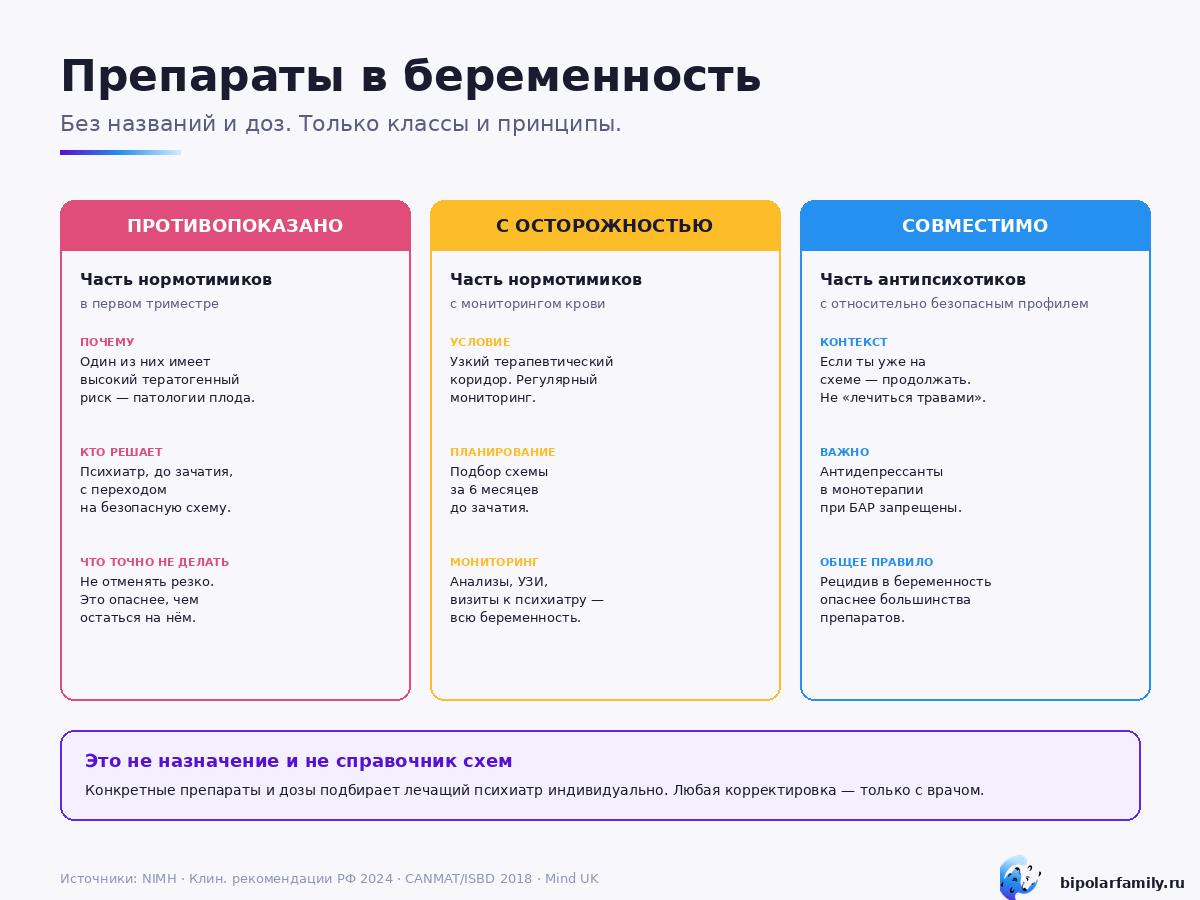 Препараты в беременность

Без названий и доз. Только классы и принципы.

ПРОТИВОПОКАЗАНО

Часть нормотимиков
в первом триместре

ПОЧЕМУ
Один из них имеет высокий тератогенный риск — патологии плода.

КТО РЕШАЕТ
Психиатр, до зачатия, с переходом на безопасную схему.

ЧТО ТОЧНО НЕ ДЕЛАТЬ
Не отменять резко. Это опаснее, чем остаться на нём.

С ОСТОРОЖНОСТЬЮ

Часть нормотимиков
с мониторингом крови

УСЛОВИЕ
Узкий терапевтический коридор. Регулярный мониторинг.

ПЛАНИРОВАНИЕ
Подбор схемы за 6 месяцев до зачатия.

МОНИТОРИНГ
Анализы, УЗИ, визиты к психиатру — всю беременность.

СОВМЕСТИМО

Часть антипсихотиков
с относительно безопасным профилем

КОНТЕКСТ
Если ты уже на схеме — продолжать. Не «лечиться травами».

ВАЖНО
Антидепрессанты в монотерапии при БАР запрещены.

ОБЩЕЕ ПРАВИЛО
Рецидив в беременность опаснее большинства препаратов.

Это не назначение и не справочник схем
Конкретные препараты и дозы подбирает лечащий психиатр индивидуально. Любая корректировка — только с врачом.

Источники: NIMH · Клин. рекомендации РФ 2024 · CANMAT/ISBD 2018 · Mind UK

bipolarfamily.ru